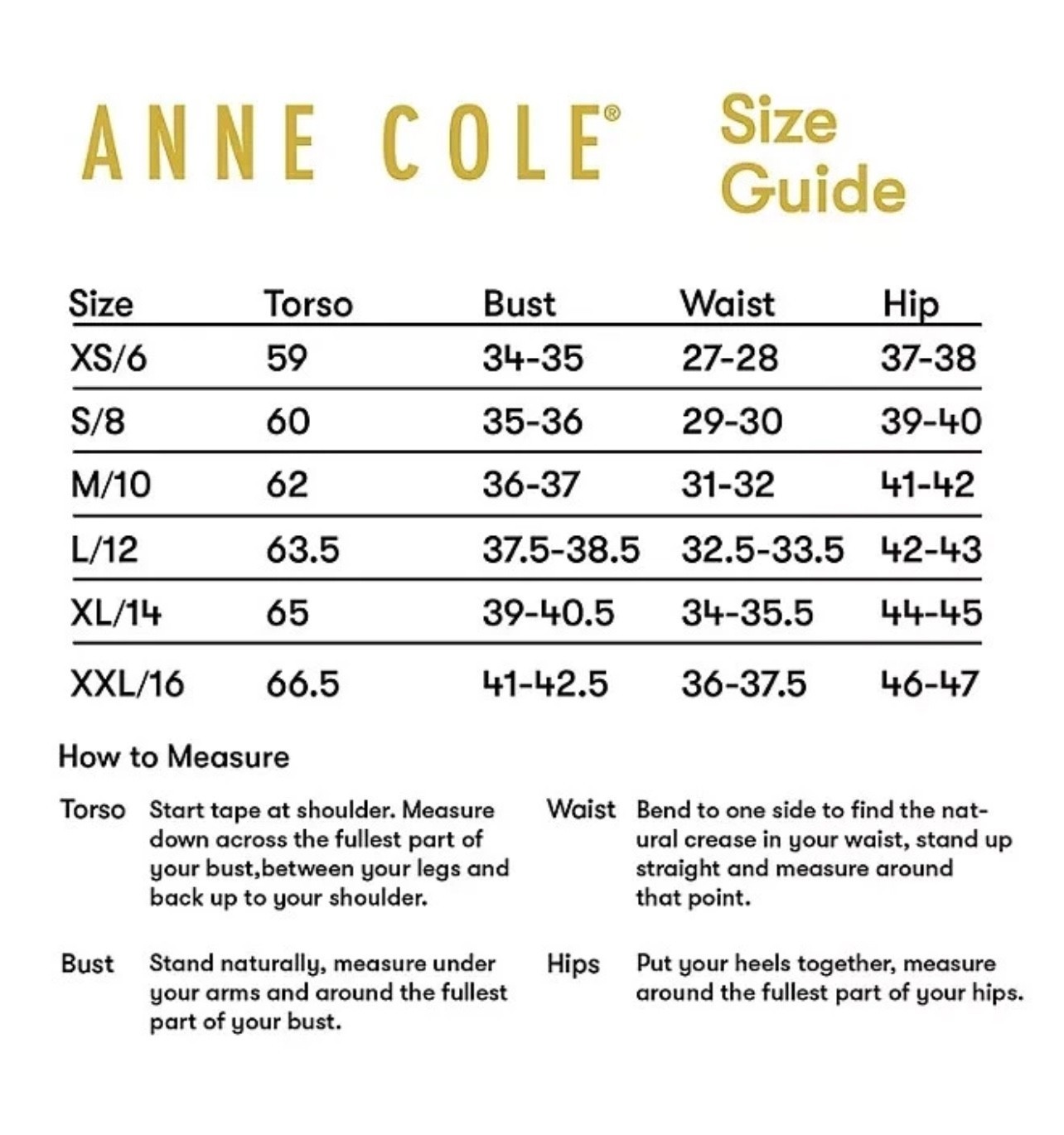 ANNE COLE®

Size Guide

| Size | Torso | Bust | Waist | Hip |
|---|---|---|---|---|
| XS/6 | 59 | 34-35 | 27-28 | 37-38 |
| S/8 | 60 | 35-36 | 29-30 | 39-40 |
| M/10 | 62 | 36-37 | 31-32 | 41-42 |
| L/12 | 63.5 | 37.5-38.5 | 32.5-33.5 | 42-43 |
| XL/14 | 65 | 39-40.5 | 34-35.5 | 44-45 |
| XXL/16 | 66.5 | 41-42.5 | 36-37.5 | 46-47 |

How to Measure

Torso Start tape at shoulder. Measure down across the fullest part of your bust,between your legs and back up to your shoulder.

Bust Stand naturally, measure under your arms and around the fullest part of your bust.

Waist Bend to one side to find the natural crease in your waist, stand up straight and measure around that point.

Hips Put your heels together, measure around the fullest part of your hips.